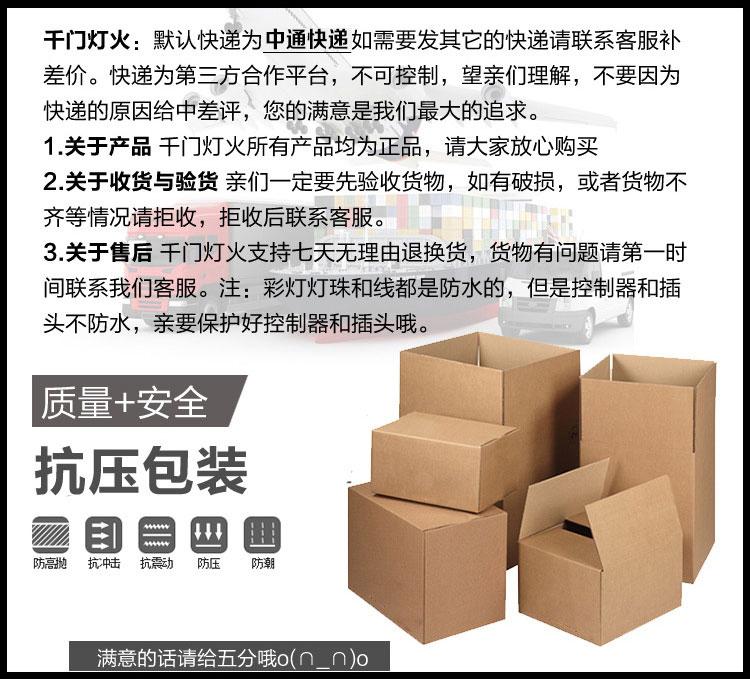 千门灯火：默认快递为中通快递如需要发其它的快递请联系客服补差价。快递为第三方合作平台，不可控制，望亲们理解，不要因为快递的原因给中差评，您的满意是我们最大的追求。

1.关于产品 千门灯火所有产品均为正品，请大家放心购买

2.关于收货与验货 亲们一定要先验收货物，如有破损，或者货物不齐等情况请拒收，拒收后联系客服。

3.关于售后 千门灯火支持七天无理由退换货，货物有问题请第一时间联系我们客服。注：彩灯灯珠和线都是防水的，但是控制器和插头不防水，亲要保护好控制器和插头哦。

质量+安全

抗压包装

防高抛 抗冲击 抗震动 防压 防潮

满意的话请给五分哦o(∩_∩)o